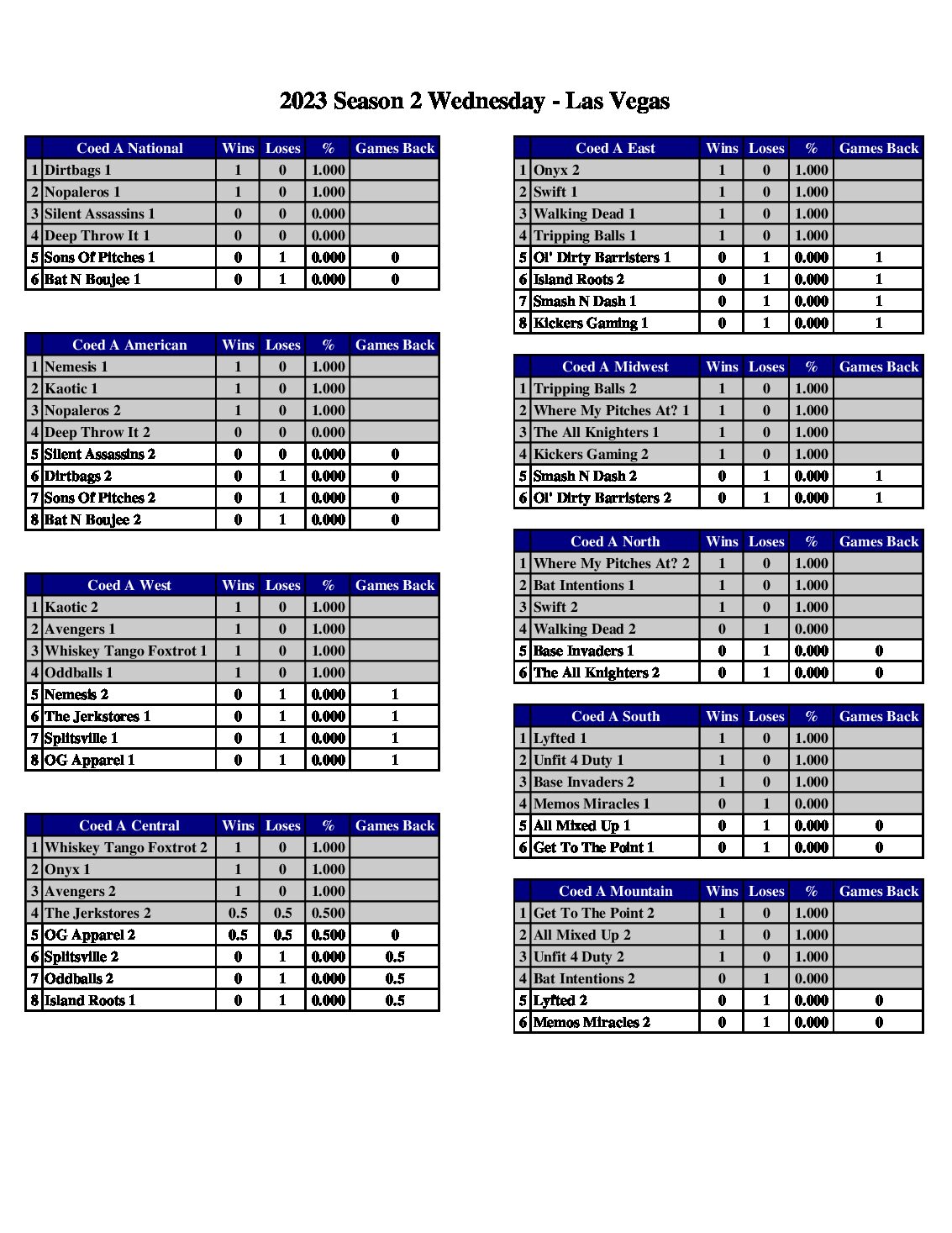 2023 Season 2 Wednesday - Las Vegas

| | Coed A National | Wins | Loses | % | Games Back |
|---|---|---|---|---|---|
| 1 | Dirtbags 1 | 1 | 0 | 1.000 | |
| 2 | Nopaleros 1 | 1 | 0 | 1.000 | |
| 3 | Silent Assassins 1 | 0 | 0 | 0.000 | |
| 4 | Deep Throw It 1 | 0 | 0 | 0.000 | |
| 5 | Sons Of Pitches 1 | 0 | 1 | 0.000 | 0 |
| 6 | Bat N Boujee 1 | 0 | 1 | 0.000 | 0 |

| | Coed A American | Wins | Loses | % | Games Back |
|---|---|---|---|---|---|
| 1 | Nemesis 1 | 1 | 0 | 1.000 | |
| 2 | Kaotic 1 | 1 | 0 | 1.000 | |
| 3 | Nopaleros 2 | 1 | 0 | 1.000 | |
| 4 | Deep Throw It 2 | 0 | 0 | 0.000 | |
| 5 | Silent Assassins 2 | 0 | 0 | 0.000 | 0 |
| 6 | Dirtbags 2 | 0 | 1 | 0.000 | 0 |
| 7 | Sons Of Pitches 2 | 0 | 1 | 0.000 | 0 |
| 8 | Bat N Boujee 2 | 0 | 1 | 0.000 | 0 |

| | Coed A West | Wins | Loses | % | Games Back |
|---|---|---|---|---|---|
| 1 | Kaotic 2 | 1 | 0 | 1.000 | |
| 2 | Avengers 1 | 1 | 0 | 1.000 | |
| 3 | Whiskey Tango Foxtrot 1 | 1 | 0 | 1.000 | |
| 4 | Oddballs 1 | 1 | 0 | 1.000 | |
| 5 | Nemesis 2 | 0 | 1 | 0.000 | 1 |
| 6 | The Jerkstores 1 | 0 | 1 | 0.000 | 1 |
| 7 | Splitsville 1 | 0 | 1 | 0.000 | 1 |
| 8 | OG Apparel 1 | 0 | 1 | 0.000 | 1 |

| | Coed A Central | Wins | Loses | % | Games Back |
|---|---|---|---|---|---|
| 1 | Whiskey Tango Foxtrot 2 | 1 | 0 | 1.000 | |
| 2 | Onyx 1 | 1 | 0 | 1.000 | |
| 3 | Avengers 2 | 1 | 0 | 1.000 | |
| 4 | The Jerkstores 2 | 0.5 | 0.5 | 0.500 | |
| 5 | OG Apparel 2 | 0.5 | 0.5 | 0.500 | 0 |
| 6 | Splitsville 2 | 0 | 1 | 0.000 | 0.5 |
| 7 | Oddballs 2 | 0 | 1 | 0.000 | 0.5 |
| 8 | Island Roots 1 | 0 | 1 | 0.000 | 0.5 |

| | Coed A East | Wins | Loses | % | Games Back |
|---|---|---|---|---|---|
| 1 | Onyx 2 | 1 | 0 | 1.000 | |
| 2 | Swift 1 | 1 | 0 | 1.000 | |
| 3 | Walking Dead 1 | 1 | 0 | 1.000 | |
| 4 | Tripping Balls 1 | 1 | 0 | 1.000 | |
| 5 | Ol' Dirty Barristers 1 | 0 | 1 | 0.000 | 1 |
| 6 | Island Roots 2 | 0 | 1 | 0.000 | 1 |
| 7 | Smash N Dash 1 | 0 | 1 | 0.000 | 1 |
| 8 | Kickers Gaming 1 | 0 | 1 | 0.000 | 1 |

| | Coed A Midwest | Wins | Loses | % | Games Back |
|---|---|---|---|---|---|
| 1 | Tripping Balls 2 | 1 | 0 | 1.000 | |
| 2 | Where My Pitches At? 1 | 1 | 0 | 1.000 | |
| 3 | The All Knighters 1 | 1 | 0 | 1.000 | |
| 4 | Kickers Gaming 2 | 1 | 0 | 1.000 | |
| 5 | Smash N Dash 2 | 0 | 1 | 0.000 | 1 |
| 6 | Ol' Dirty Barristers 2 | 0 | 1 | 0.000 | 1 |

| | Coed A North | Wins | Loses | % | Games Back |
|---|---|---|---|---|---|
| 1 | Where My Pitches At? 2 | 1 | 0 | 1.000 | |
| 2 | Bat Intentions 1 | 1 | 0 | 1.000 | |
| 3 | Swift 2 | 1 | 0 | 1.000 | |
| 4 | Walking Dead 2 | 0 | 1 | 0.000 | |
| 5 | Base Invaders 1 | 0 | 1 | 0.000 | 0 |
| 6 | The All Knighters 2 | 0 | 1 | 0.000 | 0 |

| | Coed A South | Wins | Loses | % | Games Back |
|---|---|---|---|---|---|
| 1 | Lyfted 1 | 1 | 0 | 1.000 | |
| 2 | Unfit 4 Duty 1 | 1 | 0 | 1.000 | |
| 3 | Base Invaders 2 | 1 | 0 | 1.000 | |
| 4 | Memos Miracles 1 | 0 | 1 | 0.000 | |
| 5 | All Mixed Up 1 | 0 | 1 | 0.000 | 0 |
| 6 | Get To The Point 1 | 0 | 1 | 0.000 | 0 |

| | Coed A Mountain | Wins | Loses | % | Games Back |
|---|---|---|---|---|---|
| 1 | Get To The Point 2 | 1 | 0 | 1.000 | |
| 2 | All Mixed Up 2 | 1 | 0 | 1.000 | |
| 3 | Unfit 4 Duty 2 | 1 | 0 | 1.000 | |
| 4 | Bat Intentions 2 | 0 | 1 | 0.000 | |
| 5 | Lyfted 2 | 0 | 1 | 0.000 | 0 |
| 6 | Memos Miracles 2 | 0 | 1 | 0.000 | 0 |